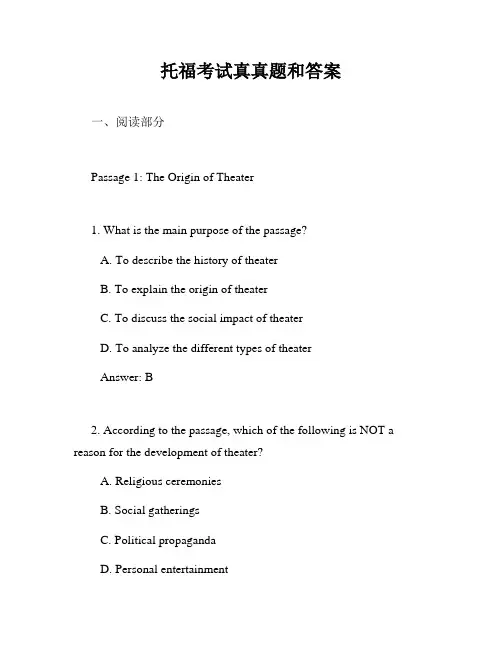 托福考试真真题和答案

一、阅读部分

Passage 1: The Origin of Theater

1. What is the main purpose of the passage?

A. To describe the history of theater

B. To explain the origin of theater

C. To discuss the social impact of theater

D. To analyze the different types of theater

Answer: B

2. According to the passage, which of the following is NOT a reason for the development of theater?

A. Religious ceremonies

B. Social gatherings

C. Political propaganda

D. Personal entertainment